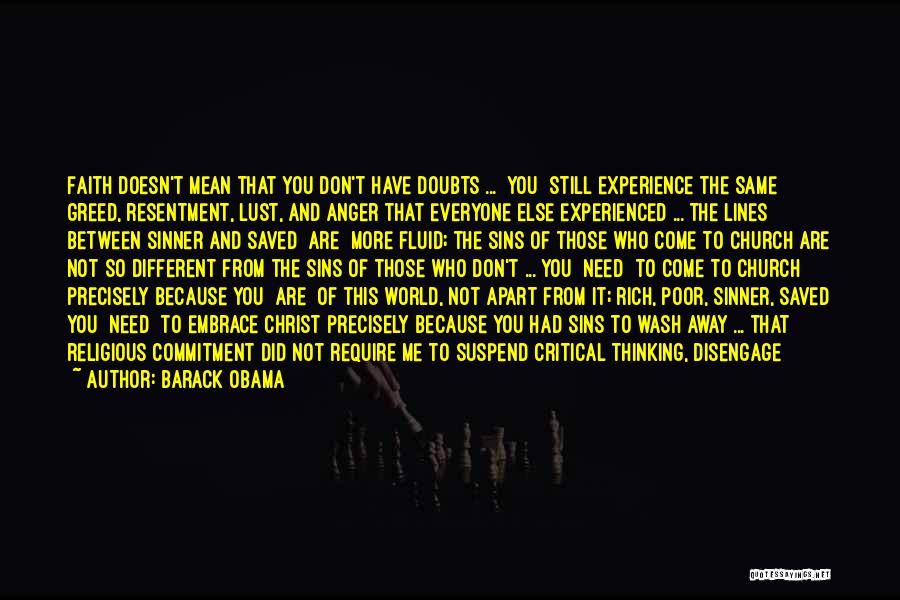 FAITH DOESN'T MEAN THAT YOU DON'T HAVE DOUBTS ... YOU STILL EXPERIENCE THE SAME GREED, RESENTMENT, LUST, AND ANGER THAT EVERYONE ELSE EXPERIENCED ... THE LINES BETWEEN SINNER AND SAVED ARE MORE FLUID; THE SINS OF THOSE WHO COME TO CHURCH ARE NOT SO DIFFERENT FROM THE SINS OF THOSE WHO DON'T ... YOU NEED TO COME TO CHURCH PRECISELY BECAUSE YOU ARE OF THIS WORLD, NOT APART FROM IT; RICH, POOR, SINNER, SAVED YOU NEED TO EMBRACE CHRIST PRECISELY BECAUSE YOU HAD SINS TO WASH AWAY ... THAT RELIGIOUS COMMITMENT DID NOT REQUIRE ME TO SUSPEND CRITICAL THINKING, DISENGAGE

~ AUTHOR: BARACK OBAMA

QUOTESSAYINGS.NET